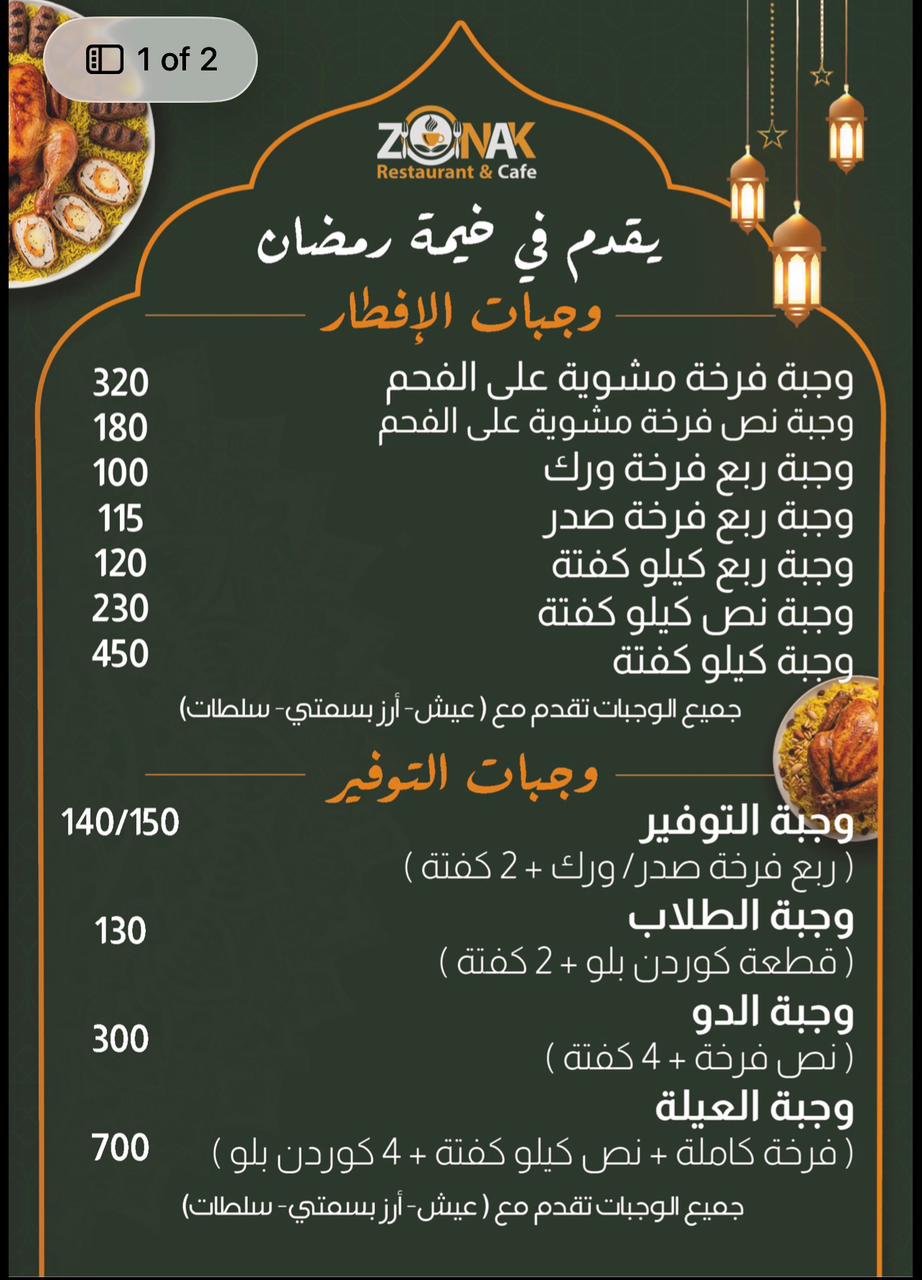 1 of 2

ZONAK
Restaurant & Cafe

يقدم في خيمة رمضان

وجبات الإفطار

وجبة فرخة مشوية على الفحم 320
وجبة نص فرخة مشوية على الفحم 180
وجبة ربع فرخة ورك 100
وجبة ربع فرخة صدر 115
وجبة ربع كيلو كفتة 120
وجبة نص كيلو كفتة 230
وجبة كيلو كفتة 450

جميع الوجبات تقدم مع ( عيش- أرز بسمتي- سلطات)

وجبات التوفير

وجبة التوفير 140/150
( ربع فرخة صدر / ورك + 2 كفتة )

وجبة الطلاب 130
( قطعة كوردن بلو + 2 كفتة )

وجبة الدو 300
( نص فرخة + 4 كفتة )

وجبة العيلة 700
( فرخة كاملة + نص كيلو كفتة + 4 كوردن بلو )

جميع الوجبات تقدم مع ( عيش- أرز بسمتي- سلطات)